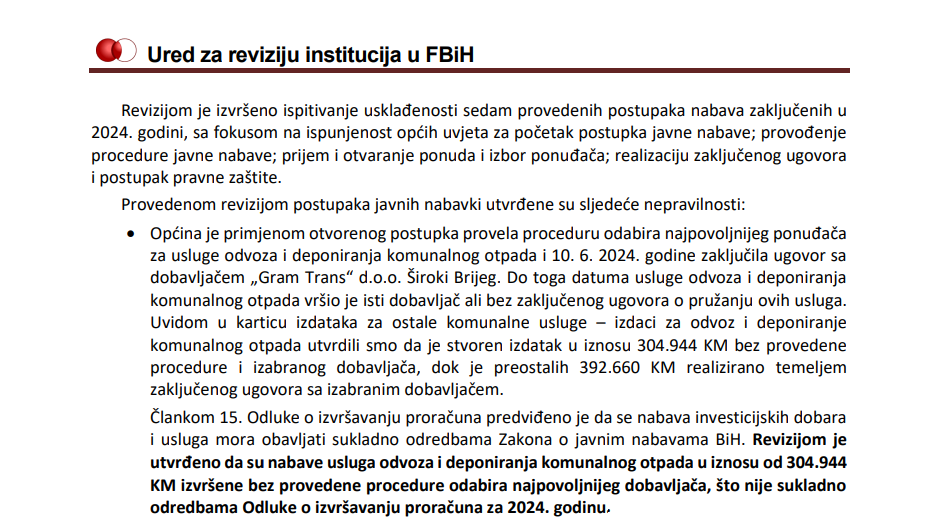 Ured za reviziju institucija u FBiH

Revizijom je izvršeno ispitivanje usklađenosti sedam provedenih postupaka nabava zaključenih u 2024. godini, sa fokusom na ispunjenost općih uvjeta za početak postupka javne nabave; provođenje procedure javne nabave; prijem i otvaranje ponuda i izbor ponuđača; realizaciju zaključenog ugovora i postupak pravne zaštite.

Provedenom revizijom postupaka javnih nabavki utvrđene su sljedeće nepravilnosti:

• Općina je primjenom otvorenog postupka provela proceduru odabira najpovoljnijeg ponuđača za usluge odvoza i deponiranja komunalnog otpada i 10. 6. 2024. godine zaključila ugovor sa dobavljačem „Gram Trans“ d.o.o. Široki Brijeg. Do toga datuma usluge odvoza i deponiranja komunalnog otpada vršio je isti dobavljač ali bez zaključenog ugovora o pružanju ovih usluga. Uvidom u karticu izdataka za ostale komunalne usluge – izdaci za odvoz i deponiranje komunalnog otpada utvrdili smo da je stvoren izdatak u iznosu 304.944 KM bez provedene procedure i izabranog dobavljača, dok je preostalih 392.660 KM realizirano temeljem zaključenog ugovora sa izabranim dobavljačem.

Člankom 15. Odluke o izvršavanju proračuna predviđeno je da se nabava investicijskih dobara i usluga mora obavljati sukladno odredbama Zakona o javnim nabavama BiH. Revizijom je utvrđeno da su nabave usluga odvoza i deponiranja komunalnog otpada u iznosu od 304.944 KM izvršene bez provedene procedure odabira najpovoljnijeg dobavljača, što nije sukladno odredbama Odluke o izvršavanju proračuna za 2024. godinu.